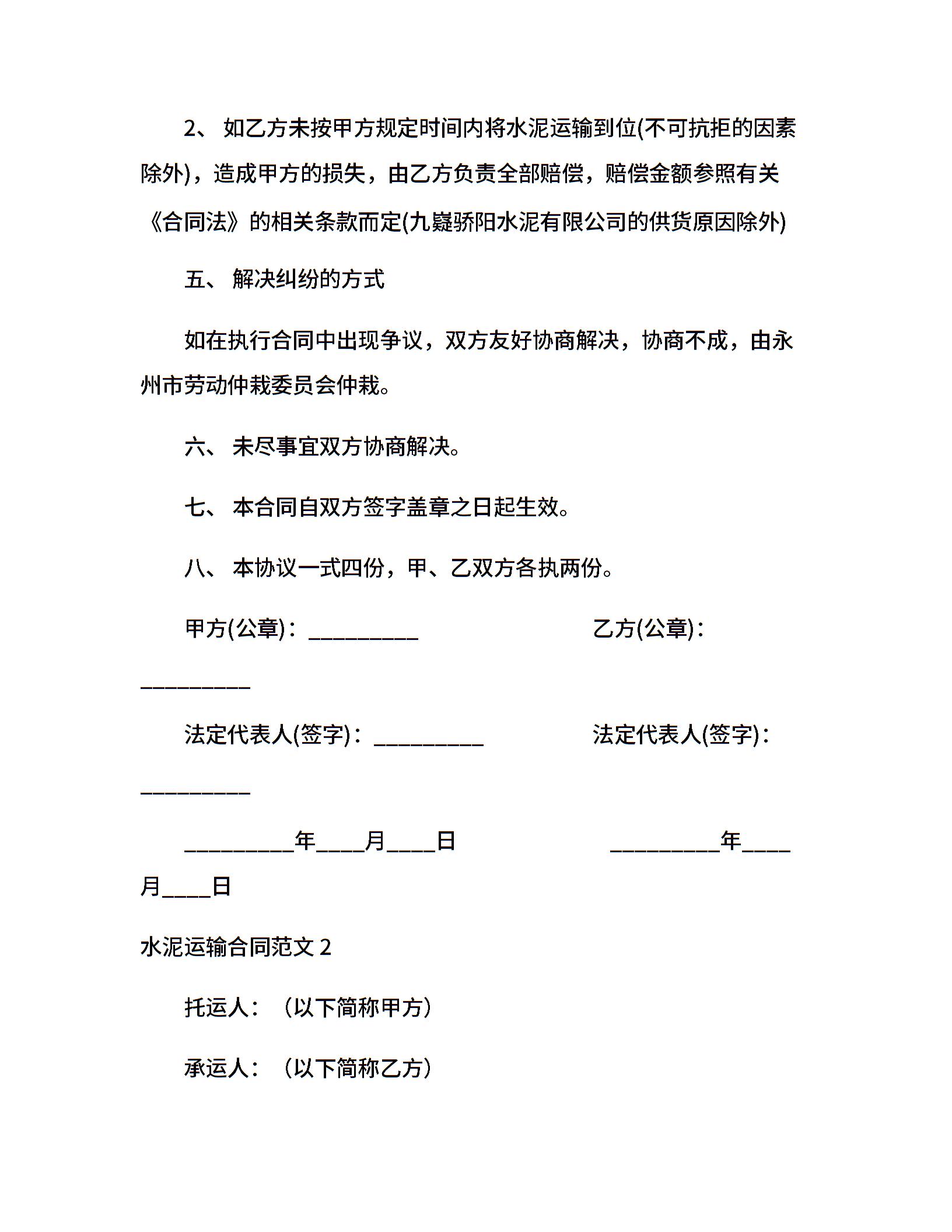 2、 如乙方未按甲方规定时间内将水泥运输到位(不可抗拒的因素除外)，造成甲方的损失，由乙方负责全部赔偿，赔偿金额参照有关《合同法》的相关条款而定(九嶷骄阳水泥有限公司的供货原因除外)

五、 解决纠纷的方式

如在执行合同中出现争议，双方友好协商解决，协商不成，由永州市劳动仲裁委员会仲裁。

六、 未尽事宜双方协商解决。

七、 本合同自双方签字盖章之日起生效。

八、 本协议一式四份，甲、乙双方各执两份。

甲方(公章)：__________ 乙方(公章)：__________

法定代表人(签字)：__________ 法定代表人(签字)：__________

__________年____月____日 __________年____月____日

水泥运输合同范文 2

托运人：（以下简称甲方）

承运人：（以下简称乙方）